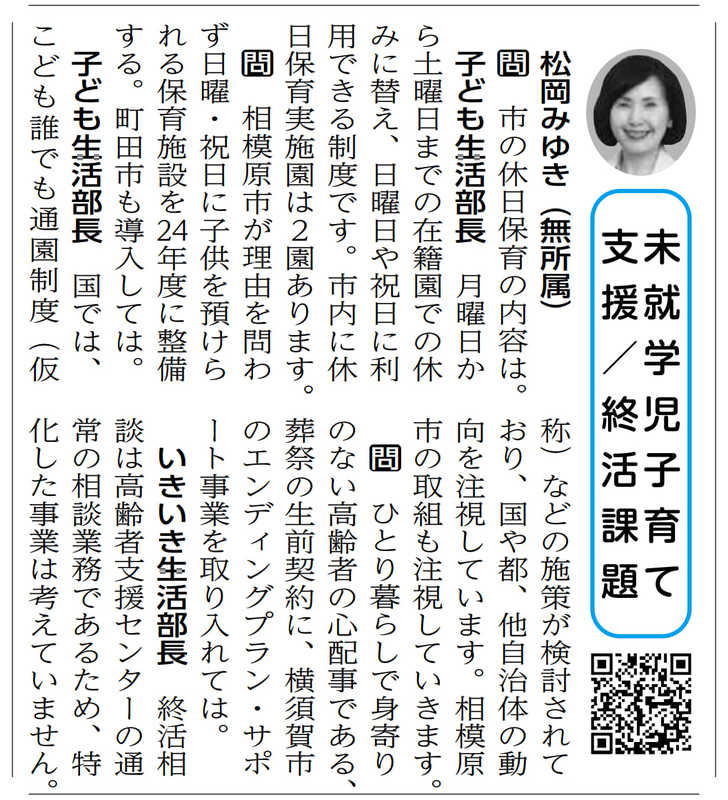 未就学児子育て支援／終活課題

松岡みゆき（無所属）

問 市の休日保育の内容は。

子ども生活部長 月曜日から土曜日までの在籍園での休みに替え、日曜日や祝日に利用できる制度です。市内に休日保育実施園は2園あります。

問 相模原市が理由を問わず日曜・祝日に子供を預けられる保育施設を24年度に整備する。町田市も導入しては。

子ども生活部長 国では、こども誰でも通園制度（仮称）などの施策が検討されており、国や都、他自治体の動向を注視しています。相模原市の取組も注視していきます。

問 ひとり暮らしで身寄りのない高齢者の心配事である、葬祭の生前契約に、横須賀市のエンディングプラン・サポート事業を取り入れては。

いきいき生活部長 終活相談は高齢者支援センターの通常の相談業務であるため、特化した事業は考えていません。